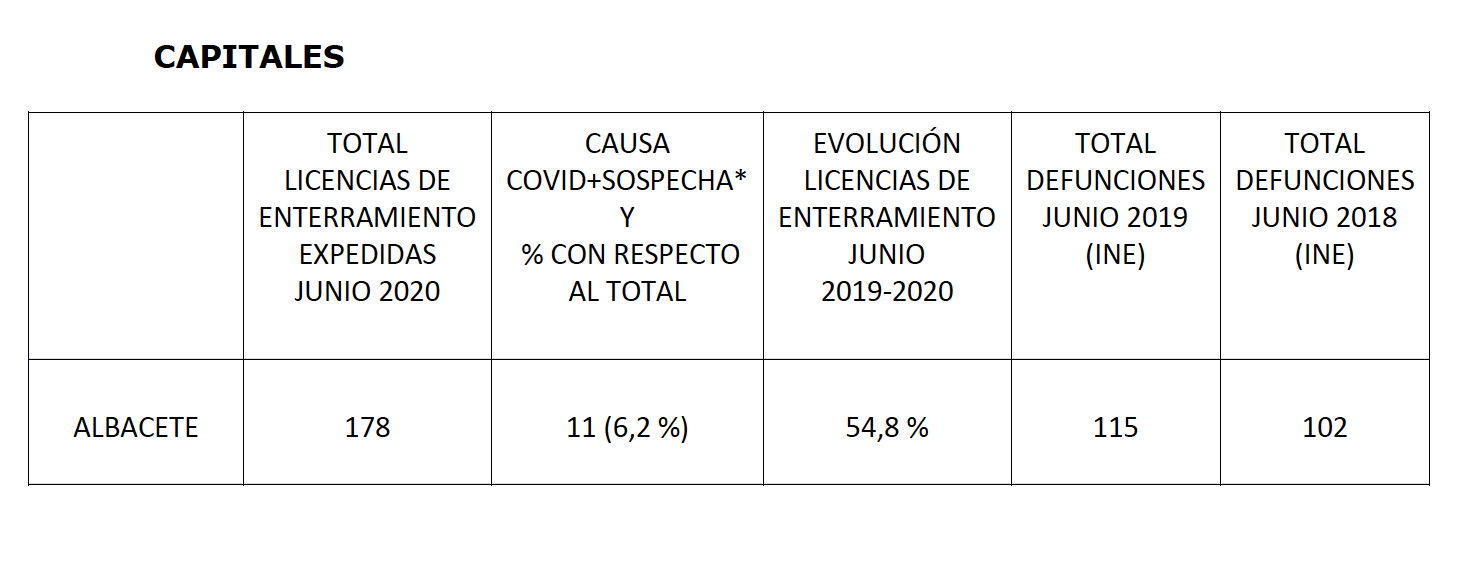 CAPITALES

|  | TOTAL LICENCIAS DE ENTERRAMIENTO EXPEDIDAS JUNIO 2020 | CAUSA COVID+SOSPECHA* Y % CON RESPECTO AL TOTAL | EVOLUCIÓN LICENCIAS DE ENTERRAMIENTO JUNIO 2019-2020 | TOTAL DEFUNCIONES JUNIO 2019 (INE) | TOTAL DEFUNCIONES JUNIO 2018 (INE) |
|---|---|---|---|---|---|
| ALBACETE | 178 | 11 (6,2 %) | 54,8 % | 115 | 102 |